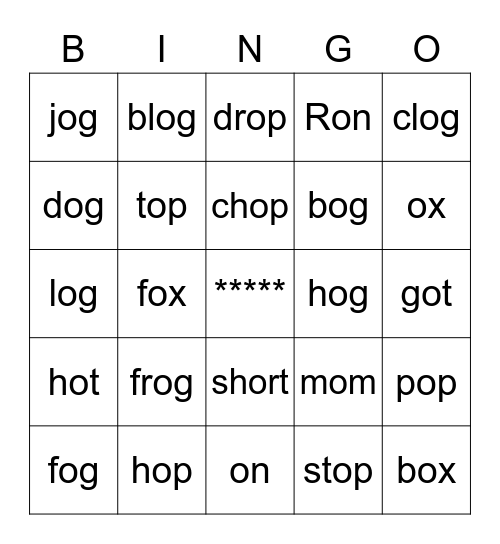 | B | I | N | G | O |
|---|---|---|---|---|
| jog | blog | drop | Ron | clog |
| dog | top | chop | bog | ox |
| log | fox | ***** | hog | got |
| hot | frog | short | mom | pop |
| fog | hop | on | stop | box |